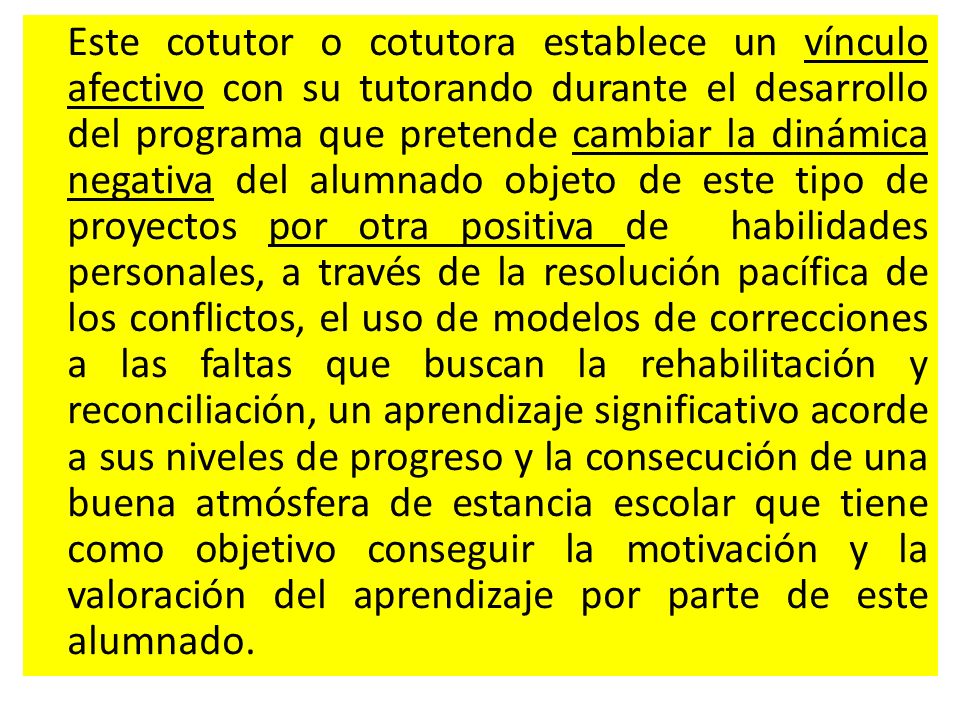 Este cotutor o cotutora establece un vínculo afectivo con su tutorando durante el desarrollo del programa que pretende cambiar la dinámica negativa del alumnado objeto de este tipo de proyectos por otra positiva de habilidades personales, a través de la resolución pacífica de los conflictos, el uso de modelos de correcciones a las faltas que buscan la rehabilitación y reconciliación, un aprendizaje significativo acorde a sus niveles de progreso y la consecución de una buena atmósfera de estancia escolar que tiene como objetivo conseguir la motivación y la valoración del aprendizaje por parte de este alumnado.